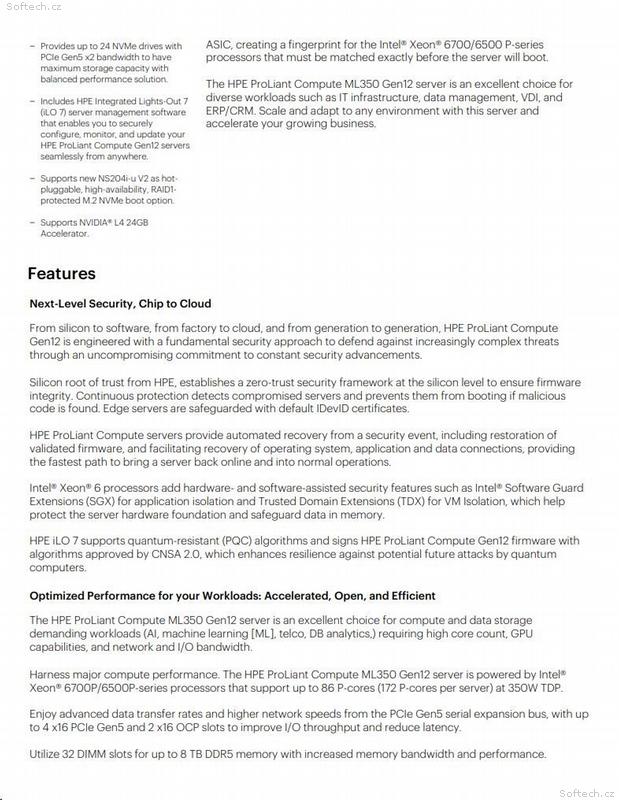 - Provides up to 24 NVMe drives with PCIe Gen5 x2 bandwidth to have maximum storage capacity with balanced performance solution.

- Includes HPE Integrated Lights-Out 7 (iLO 7) server management software that enables you to securely configure, monitor, and update your HPE ProLiant Compute Gen12 servers seamlessly from anywhere.

- Supports new NS204i-u V2 as hot-pluggable, high-availability, RAID1-protected M.2 NVMe boot option.

- Supports NVIDIA® L4 24GB Accelerator.

ASIC, creating a fingerprint for the Intel® Xeon® 6700/6500 P-series processors that must be matched exactly before the server will boot.

The HPE ProLiant Compute ML350 Gen12 server is an excellent choice for diverse workloads such as IT infrastructure, data management, VDI, and ERP/CRM. Scale and adapt to any environment with this server and accelerate your growing business.

Features

Next-Level Security, Chip to Cloud

From silicon to software, from factory to cloud, and from generation to generation, HPE ProLiant Compute Gen12 is engineered with a fundamental security approach to defend against increasingly complex threats through an uncompromising commitment to constant security advancements.

Silicon root of trust from HPE, establishes a zero-trust security framework at the silicon level to ensure firmware integrity. Continuous protection detects compromised servers and prevents them from booting if malicious code is found. Edge servers are safeguarded with default IDevID certificates.

HPE ProLiant Compute servers provide automated recovery from a security event, including restoration of validated firmware, and facilitating recovery of operating system, application and data connections, providing the fastest path to bring a server back online and into normal operations.

Intel® Xeon® 6 processors add hardware- and software-assisted security features such as Intel® Software Guard Extensions (SGX) for application isolation and Trusted Domain Extensions (TDX) for VM Isolation, which help protect the server hardware foundation and safeguard data in memory.

HPE iLO 7 supports quantum-resistant (PQC) algorithms and signs HPE ProLiant Compute Gen12 firmware with algorithms approved by CNSA 2.0, which enhances resilience against potential future attacks by quantum computers.

Optimized Performance for your Workloads: Accelerated, Open, and Efficient

The HPE ProLiant Compute ML350 Gen12 server is an excellent choice for compute and data storage demanding workloads (AI, machine learning [ML], telco, DB analytics,) requiring high core count, GPU capabilities, and network and I/O bandwidth.

Harness major compute performance. The HPE ProLiant Compute ML350 Gen12 server is powered by Intel® Xeon® 6700P/6500P-series processors that support up to 86 P-cores (172 P-cores per server) at 350W TDP.

Enjoy advanced data transfer rates and higher network speeds from the PCIe Gen5 serial expansion bus, with up to 4 x16 PCIe Gen5 and 2 x16 OCP slots to improve I/O throughput and reduce latency.

Utilize 32 DIMM slots for up to 8 TB DDR5 memory with increased memory bandwidth and performance.

Softech.cz